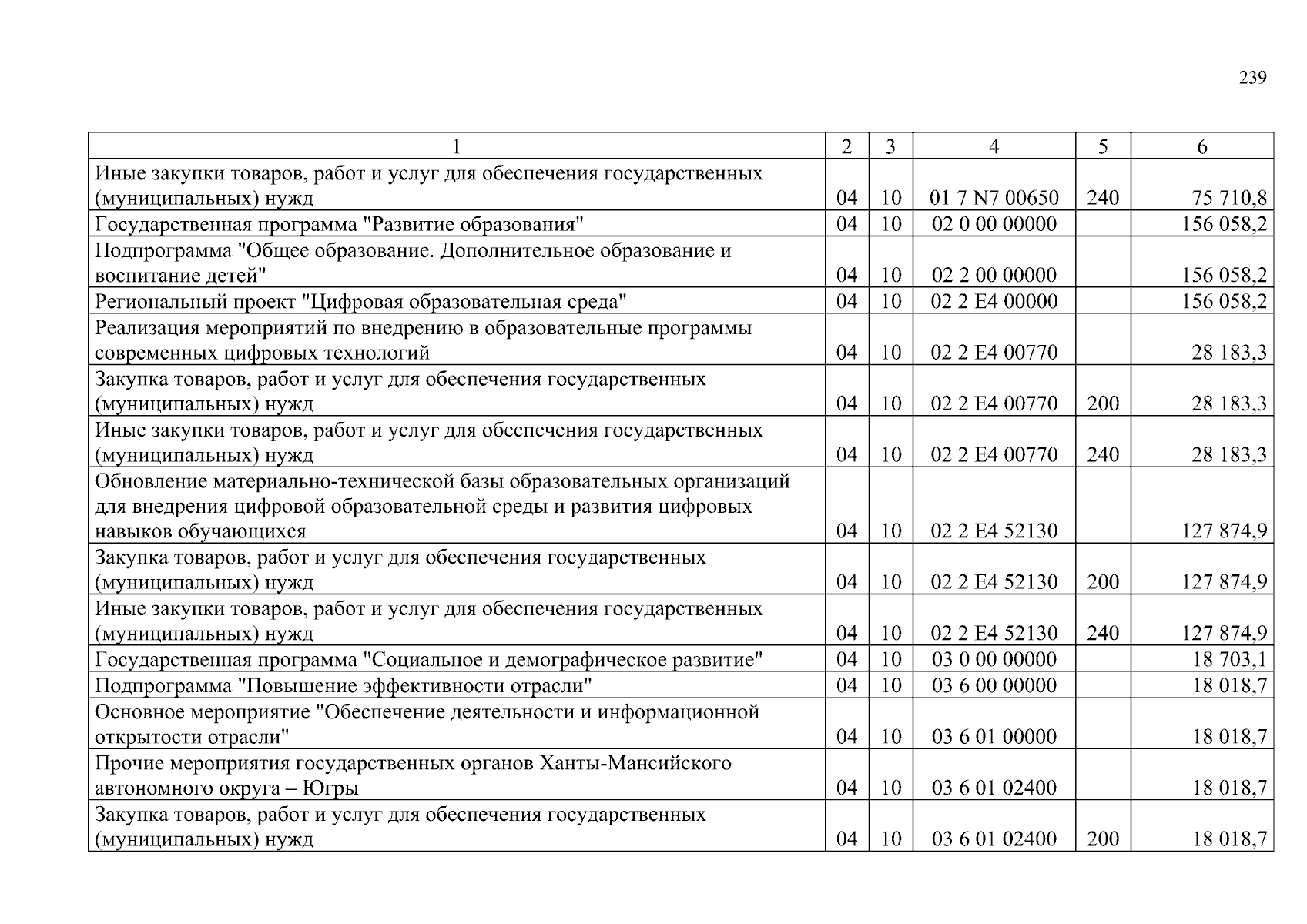 239

| 1 | 2 | 3 | 4 | 5 | 6 |
|---|---|---|---|---|---|
| Иные закупки товаров, работ и услуг для обеспечения государственных (муниципальных) нужд | 04 | 10 | 01 7 N7 00650 | 240 | 75 710,8 |
| Государственная программа "Развитие образования" | 04 | 10 | 02 0 00 00000 | | 156 058,2 |
| Подпрограмма "Общее образование. Дополнительное образование и воспитание детей" | 04 | 10 | 02 2 00 00000 | | 156 058,2 |
| Региональный проект "Цифровая образовательная среда" | 04 | 10 | 02 2 E4 00000 | | 156 058,2 |
| Реализация мероприятий по внедрению в образовательные программы современных цифровых технологий | 04 | 10 | 02 2 E4 00770 | | 28 183,3 |
| Закупка товаров, работ и услуг для обеспечения государственных (муниципальных) нужд | 04 | 10 | 02 2 E4 00770 | 200 | 28 183,3 |
| Иные закупки товаров, работ и услуг для обеспечения государственных (муниципальных) нужд | 04 | 10 | 02 2 E4 00770 | 240 | 28 183,3 |
| Обновление материально-технической базы образовательных организаций для внедрения цифровой образовательной среды и развития цифровых навыков обучающихся | 04 | 10 | 02 2 E4 52130 | | 127 874,9 |
| Закупка товаров, работ и услуг для обеспечения государственных (муниципальных) нужд | 04 | 10 | 02 2 E4 52130 | 200 | 127 874,9 |
| Иные закупки товаров, работ и услуг для обеспечения государственных (муниципальных) нужд | 04 | 10 | 02 2 E4 52130 | 240 | 127 874,9 |
| Государственная программа "Социальное и демографическое развитие" | 04 | 10 | 03 0 00 00000 | | 18 703,1 |
| Подпрограмма "Повышение эффективности отрасли" | 04 | 10 | 03 6 00 00000 | | 18 018,7 |
| Основное мероприятие "Обеспечение деятельности и информационной открытости отрасли" | 04 | 10 | 03 6 01 00000 | | 18 018,7 |
| Прочие мероприятия государственных органов Ханты-Мансийского автономного округа – Югры | 04 | 10 | 03 6 01 02400 | | 18 018,7 |
| Закупка товаров, работ и услуг для обеспечения государственных (муниципальных) нужд | 04 | 10 | 03 6 01 02400 | 200 | 18 018,7 |